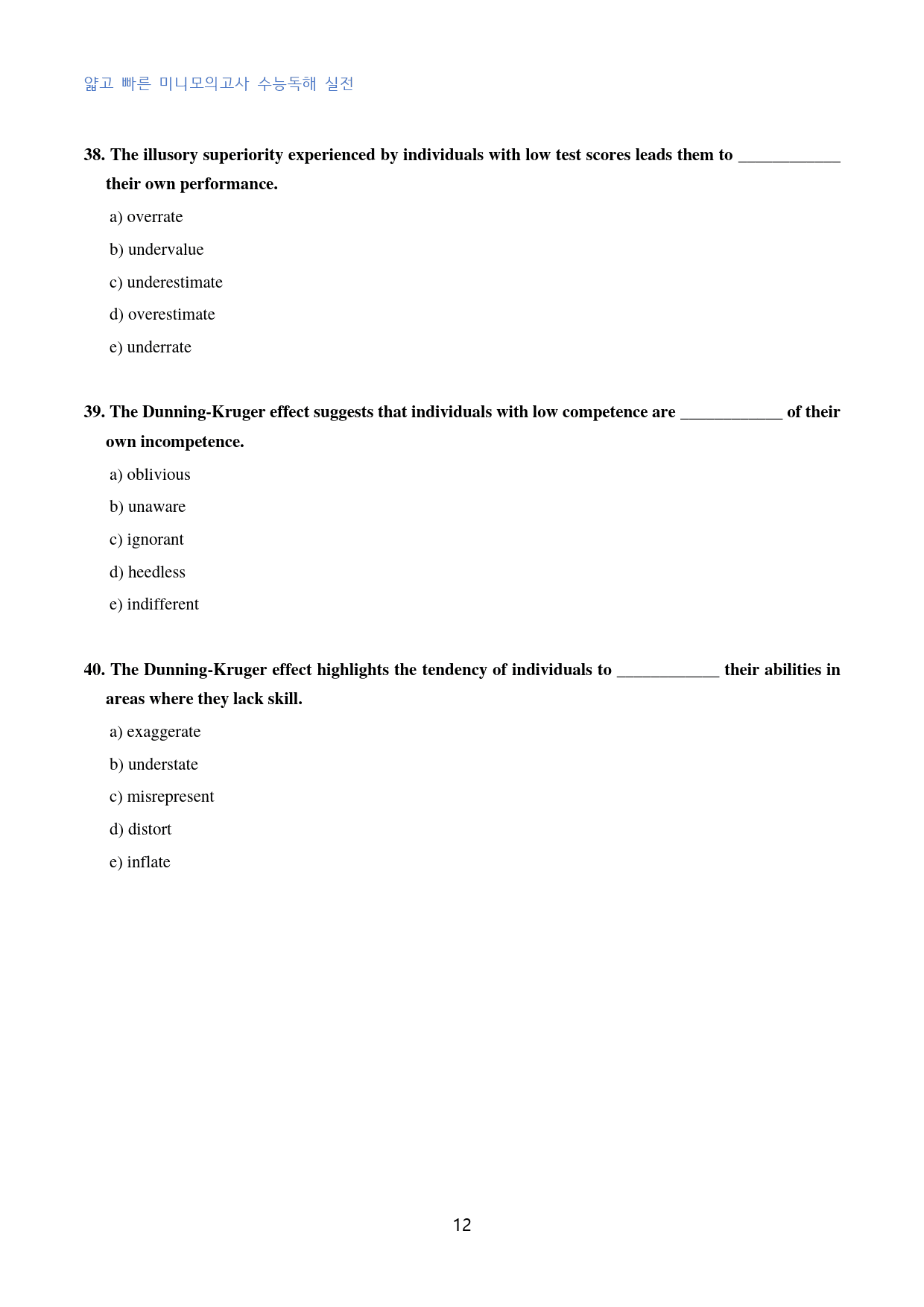 얇고 빠른 미니모의고사 수능독해 실전

38. The illusory superiority experienced by individuals with low test scores leads them to ____ their own performance.

a) overrate

b) undervalue

c) underestimate

d) overestimate

e) underrate

39. The Dunning-Kruger effect suggests that individuals with low competence are ____ of their own incompetence.

a) oblivious

b) unaware

c) ignorant

d) heedless

e) indifferent

40. The Dunning-Kruger effect highlights the tendency of individuals to ____ their abilities in areas where they lack skill.

a) exaggerate

b) understate

c) misrepresent

d) distort

e) inflate

12